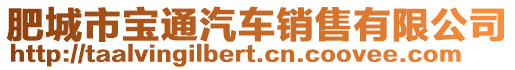 肥城市宝通汽车销售有限公司
http://taalvingilbert.cn.coovee.com